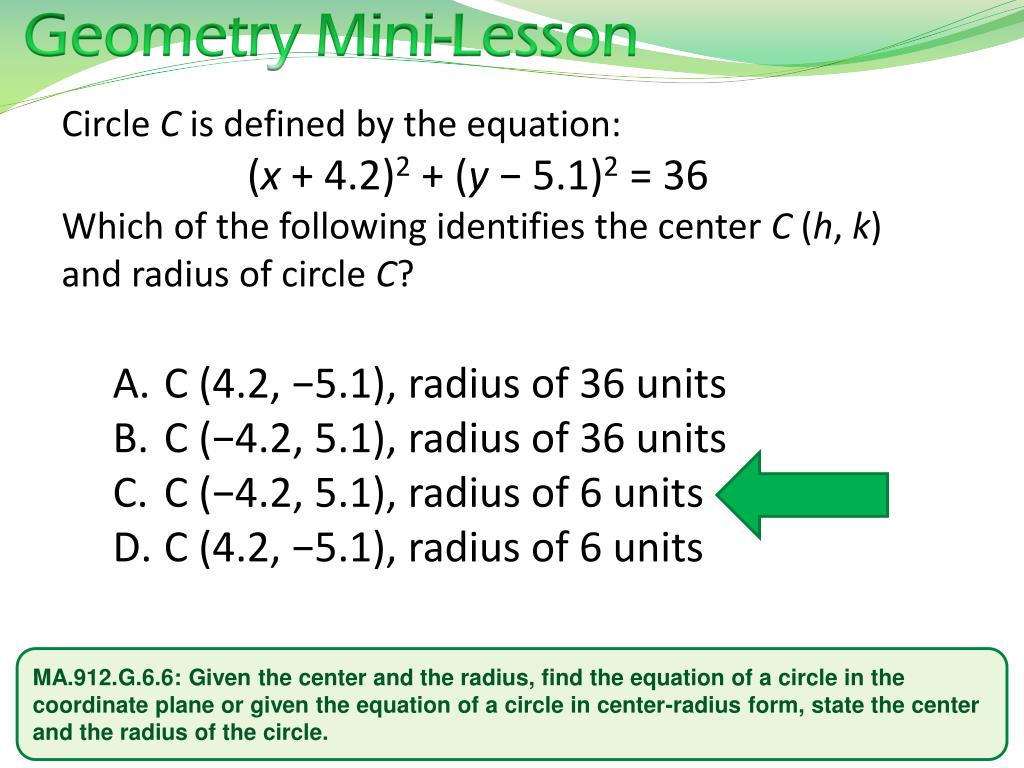 Geometry Mini-Lesson

Circle $C$ is defined by the equation:

$(x + 4.2)^2 + (y - 5.1)^2 = 36$

Which of the following identifies the center $C$ $(h, k)$ and radius of circle $C$?

A. C (4.2, −5.1), radius of 36 units
B. C (−4.2, 5.1), radius of 36 units
C. C (−4.2, 5.1), radius of 6 units
D. C (4.2, −5.1), radius of 6 units

MA.912.G.6.6: Given the center and the radius, find the equation of a circle in the coordinate plane or given the equation of a circle in center-radius form, state the center and the radius of the circle.